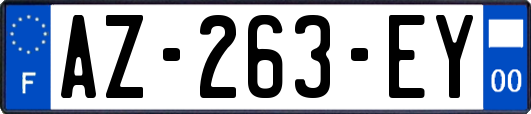 F
AZ-263-EY
00